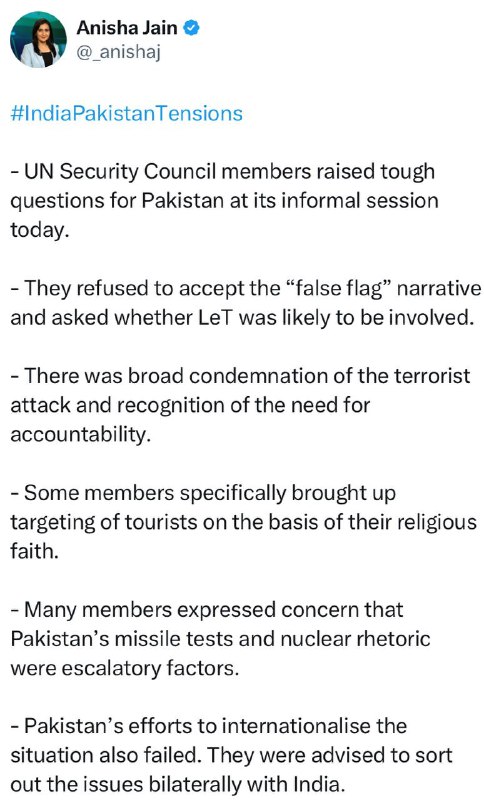 Anisha Jain
@_anishaj

#IndiaPakistanTensions

- UN Security Council members raised tough questions for Pakistan at its informal session today.

- They refused to accept the “false flag” narrative and asked whether LeT was likely to be involved.

- There was broad condemnation of the terrorist attack and recognition of the need for accountability.

- Some members specifically brought up targeting of tourists on the basis of their religious faith.

- Many members expressed concern that Pakistan’s missile tests and nuclear rhetoric were escalatory factors.

- Pakistan’s efforts to internationalise the situation also failed. They were advised to sort out the issues bilaterally with India.